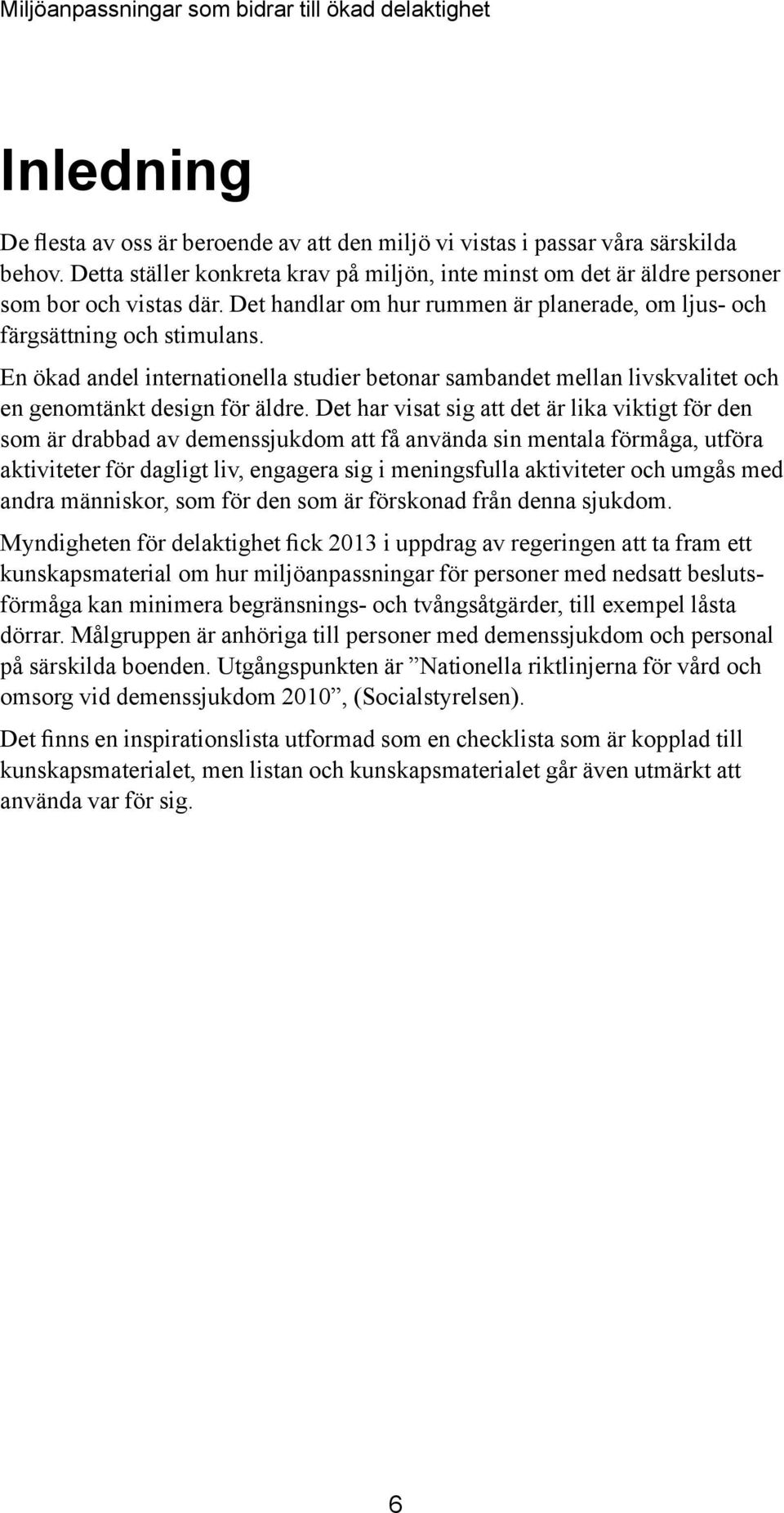 Miljöanpassningar som bidrar till ökad delaktighet

Inledning

De flesta av oss är beroende av att den miljö vi vistas i passar våra särskilda behov. Detta ställer konkreta krav på miljön, inte minst om det är äldre personer som bor och vistas där. Det handlar om hur rummen är planerade, om ljus- och färgsättning och stimulans.

En ökad andel internationella studier betonar sambandet mellan livskvalitet och en genomtänkt design för äldre. Det har visat sig att det är lika viktigt för den som är drabbad av demenssjukdom att få använda sin mentala förmåga, utföra aktiviteter för dagligt liv, engagera sig i meningsfulla aktiviteter och umgås med andra människor, som för den som är förskonad från denna sjukdom.

Myndigheten för delaktighet fick 2013 i uppdrag av regeringen att ta fram ett kunskapsmaterial om hur miljöanpassningar för personer med nedsatt beslutsförmåga kan minimera begränsnings- och tvångsåtgärder, till exempel låsta dörrar. Målgruppen är anhöriga till personer med demenssjukdom och personal på särskilda boenden. Utgångspunkten är ”Nationella riktlinjerna för vård och omsorg vid demenssjukdom 2010”, (Socialstyrelsen).

Det finns en inspirationslista utformad som en checklista som är kopplad till kunskapsmaterialet, men listan och kunskapsmaterialet går även utmärkt att använda var för sig.

6